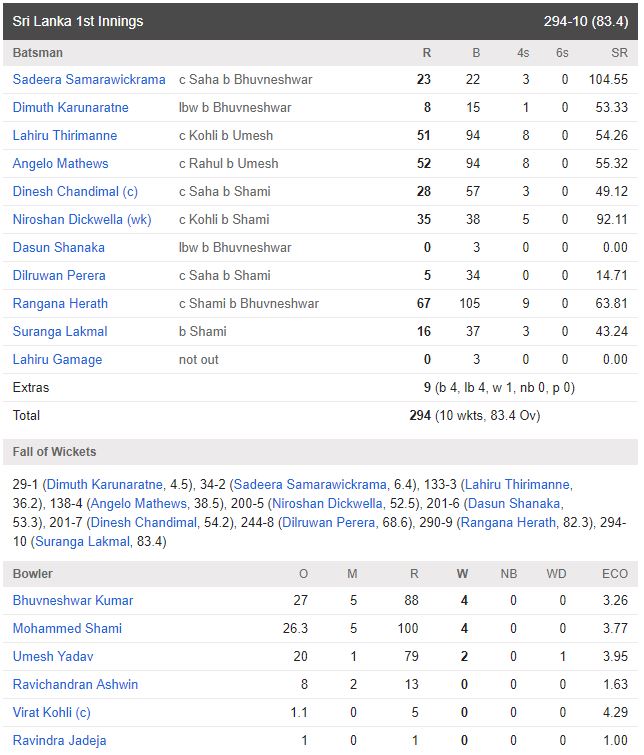 Sri Lanka 1st Innings 294-10 (83.4)

| Batsman | | R | B | 4s | 6s | SR |
|---|---|---|---|---|---|---|
| Sadeera Samarawickrama | c Saha b Bhuvneshwar | 23 | 22 | 3 | 0 | 104.55 |
| Dimuth Karunaratne | lbw b Bhuvneshwar | 8 | 15 | 1 | 0 | 53.33 |
| Lahiru Thirimanne | c Kohli b Umesh | 51 | 94 | 8 | 0 | 54.26 |
| Angelo Mathews | c Rahul b Umesh | 52 | 94 | 8 | 0 | 55.32 |
| Dinesh Chandimal (c) | c Saha b Shami | 28 | 57 | 3 | 0 | 49.12 |
| Niroshan Dickwella (wk) | c Kohli b Shami | 35 | 38 | 5 | 0 | 92.11 |
| Dasun Shanaka | lbw b Bhuvneshwar | 0 | 3 | 0 | 0 | 0.00 |
| Dilruwan Perera | c Saha b Shami | 5 | 34 | 0 | 0 | 14.71 |
| Rangana Herath | c Shami b Bhuvneshwar | 67 | 105 | 9 | 0 | 63.81 |
| Suranga Lakmal | b Shami | 16 | 37 | 3 | 0 | 43.24 |
| Lahiru Gamage | not out | 0 | 3 | 0 | 0 | 0.00 |
| Extras | | 9 (b 4, lb 4, w 1, nb 0, p 0) | | | | |
| Total | | 294 (10 wkts, 83.4 Ov) | | | | |

Fall of Wickets

29-1 (Dimuth Karunaratne, 4.5), 34-2 (Sadeera Samarawickrama, 6.4), 133-3 (Lahiru Thirimanne, 36.2), 138-4 (Angelo Mathews, 38.5), 200-5 (Niroshan Dickwella, 52.5), 201-6 (Dasun Shanaka, 53.3), 201-7 (Dinesh Chandimal, 54.2), 244-8 (Dilruwan Perera, 68.6), 290-9 (Rangana Herath, 82.3), 294-10 (Suranga Lakmal, 83.4)

| Bowler | O | M | R | W | NB | WD | ECO |
|---|---|---|---|---|---|---|---|
| Bhuvneshwar Kumar | 27 | 5 | 88 | 4 | 0 | 0 | 3.26 |
| Mohammed Shami | 26.3 | 5 | 100 | 4 | 0 | 0 | 3.77 |
| Umesh Yadav | 20 | 1 | 79 | 2 | 0 | 1 | 3.95 |
| Ravichandran Ashwin | 8 | 2 | 13 | 0 | 0 | 0 | 1.63 |
| Virat Kohli (c) | 1.1 | 0 | 5 | 0 | 0 | 0 | 4.29 |
| Ravindra Jadeja | 1 | 0 | 1 | 0 | 0 | 0 | 1.00 |